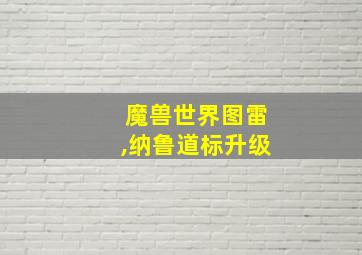 魔兽世界图雷
,纳鲁道标升级